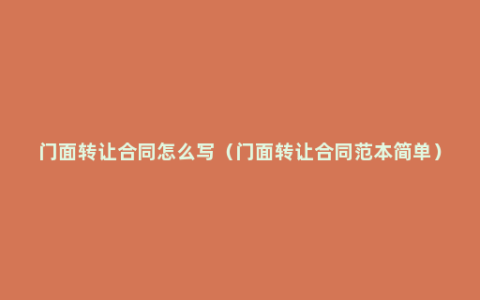 门面转让合同怎么写（门面转让合同范本简单）